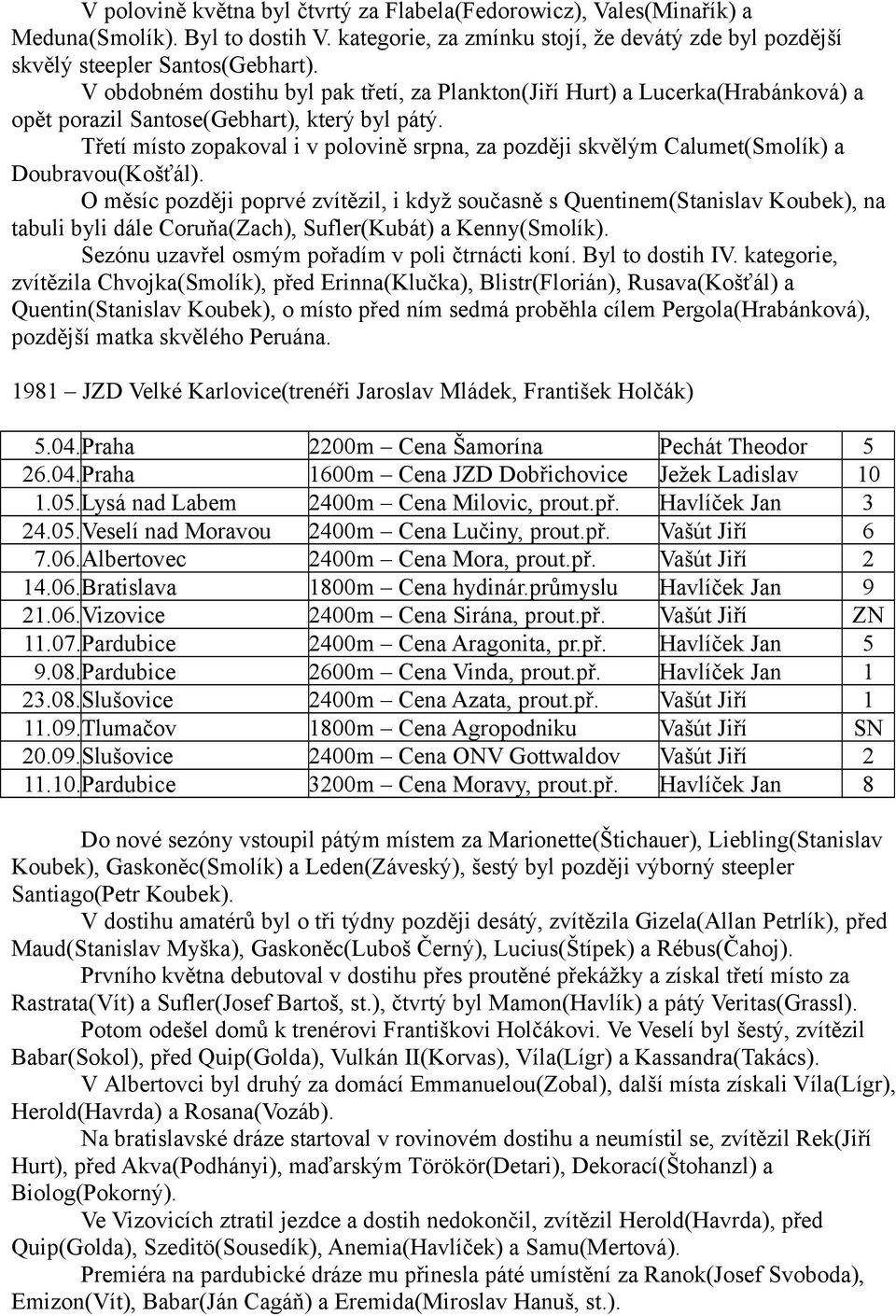 V polovině května byl čtvrtý za Flabela(Fedorowicz), Vales(Minařík) a Meduna(Smolík). Byl to dostih V. kategorie, za zmínku stojí, že devátý zde byl pozdější skvělý steepler Santos(Gebhart).

V obdobném dostihu byl pak třetí, za Plankton(Jiří Hurt) a Lucerka(Hrabánková) a opět porazil Santose(Gebhart), který byl pátý.

Třetí místo zopakoval i v polovině srpna, za později skvělým Calumet(Smolík) a Doubravou(Košťál).

O měsíc později poprvé zvítězil, i když současně s Quentinem(Stanislav Koubek), na tabuli byli dále Coruňa(Zach), Sufler(Kubát) a Kenny(Smolík).

Sezónu uzavřel osmým pořadím v poli čtrnácti koní. Byl to dostih IV. kategorie, zvítězila Chvojka(Smolík), před Erinna(Klučka), Blistr(Florián), Rusava(Košťál) a Quentin(Stanislav Koubek), o místo před ním sedmá proběhla cílem Pergola(Hrabánková), pozdější matka skvělého Peruána.

1981 – JZD Velké Karlovice(trenéři Jaroslav Mládek, František Holčák)

| 5.04. | Praha | 2200m – Cena Šamorína | Pechát Theodor | 5 |
|---|---|---|---|---|
| 26.04. | Praha | 1600m – Cena JZD Dobřichovice | Ježek Ladislav | 10 |
| 1.05. | Lysá nad Labem | 2400m – Cena Milovic, prout.př. | Havlíček Jan | 3 |
| 24.05. | Veselí nad Moravou | 2400m – Cena Lučiny, prout.př. | Vašút Jiří | 6 |
| 7.06. | Albertovec | 2400m – Cena Mora, prout.př. | Vašút Jiří | 2 |
| 14.06. | Bratislava | 1800m – Cena hydinár.průmyslu | Havlíček Jan | 9 |
| 21.06. | Vizovice | 2400m – Cena Sirána, prout.př. | Vašút Jiří | ZN |
| 11.07. | Pardubice | 2400m – Cena Aragonita, pr.př. | Havlíček Jan | 5 |
| 9.08. | Pardubice | 2600m – Cena Vinda, prout.př. | Havlíček Jan | 1 |
| 23.08. | Slušovice | 2400m – Cena Azata, prout.př. | Vašút Jiří | 1 |
| 11.09. | Tlumačov | 1800m – Cena Agropodniku | Vašút Jiří | SN |
| 20.09. | Slušovice | 2400m – Cena ONV Gottwaldov | Vašút Jiří | 2 |
| 11.10. | Pardubice | 3200m – Cena Moravy, prout.př. | Havlíček Jan | 8 |

Do nové sezóny vstoupil pátým místem za Marionette(Štichauer), Liebling(Stanislav Koubek), Gaskoněc(Smolík) a Leden(Záveský), šestý byl později výborný steepler Santiago(Petr Koubek).

V dostihu amatérů byl o tři týdny později desátý, zvítězila Gizela(Allan Petrlík), před Maud(Stanislav Myška), Gaskoněc(Luboš Černý), Lucius(Štípek) a Rébus(Čahoj).

Prvního května debutoval v dostihu přes proutěné překážky a získal třetí místo za Rastrata(Vít) a Sufler(Josef Bartoš, st.), čtvrtý byl Mamon(Havlík) a pátý Veritas(Grassl).

Potom odešel domů k trenérovi Františkovi Holčákovi. Ve Veselí byl šestý, zvítězil Babar(Sokol), před Quip(Golda), Vulkán II(Korvas), Víla(Lígr) a Kassandra(Takács).

V Albertovci byl druhý za domácí Emmanuelou(Zobal), další místa získali Víla(Lígr), Herold(Havrda) a Rosana(Vozáb).

Na bratislavské dráze startoval v rovinovém dostihu a neumístil se, zvítězil Rek(Jiří Hurt), před Akva(Podhányi), maďarským Törökör(Detari), Dekorací(Štohanzl) a Biolog(Pokorný).

Ve Vizovicích ztratil jezdce a dostih nedokončil, zvítězil Herold(Havrda), před Quip(Golda), Szeditö(Sousedík), Anemia(Havlíček) a Samu(Mertová).

Premiéra na pardubické dráze mu přinesla páté umístění za Ranok(Josef Svoboda), Emizon(Vít), Babar(Ján Cagáň) a Eremida(Miroslav Hanuš, st.).